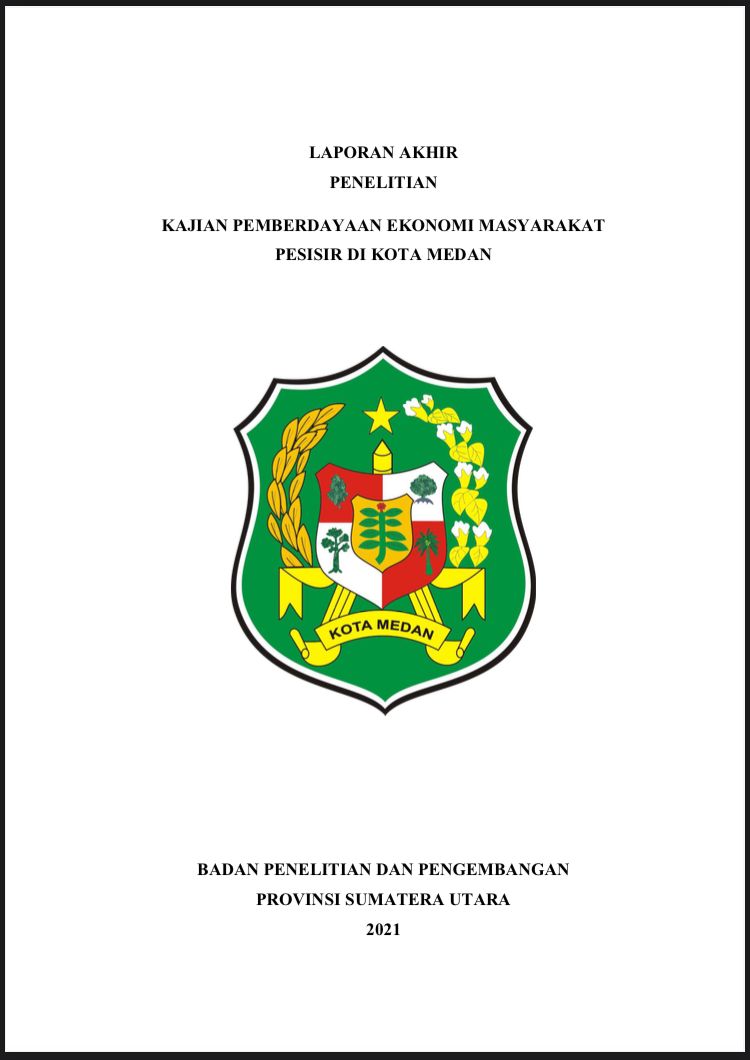 LAPORAN AKHIR
PENELITIAN

KAJIAN PEMBERDAYAAN EKONOMI MASYARAKAT PESISIR DI KOTA MEDAN

KOTA MEDAN

BADAN PENELITIAN DAN PENGEMBANGAN
PROVINSI SUMATERA UTARA
2021